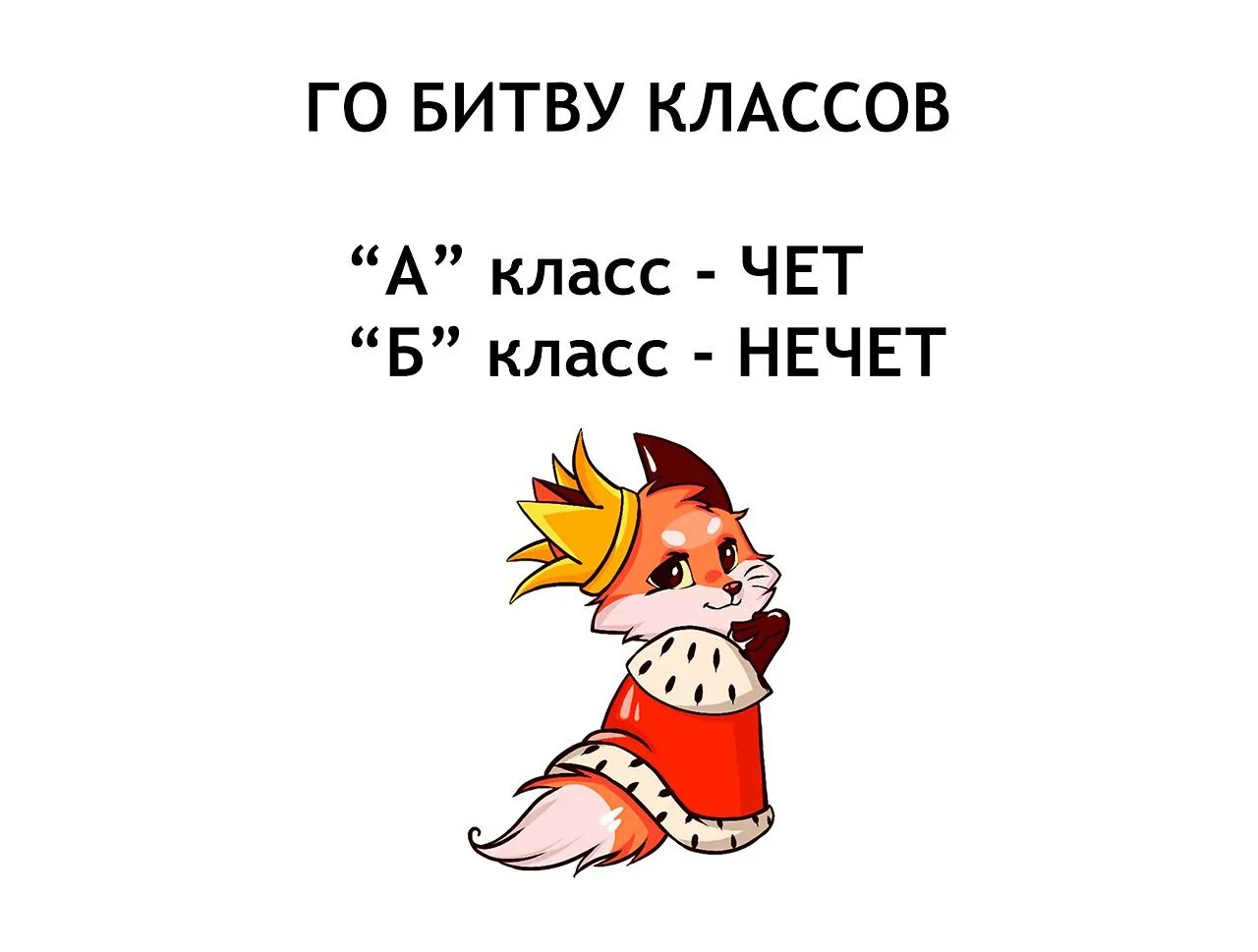 ГО БИТВУ КЛАССОВ

“А” класс - ЧЕТ
“Б” класс - НЕЧЕТ